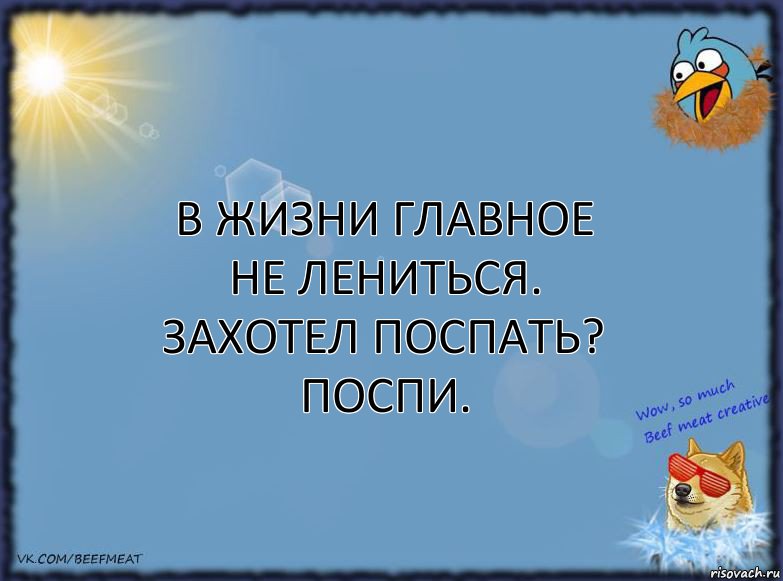 В ЖИЗНИ ГЛАВНОЕ НЕ ЛЕНИТЬСЯ. ЗАХОТЕЛ ПОСПАТЬ? ПОСПИ.

Wow, so much Beef meat creative

VK.COM/BEEFMEAT

risovach.ru